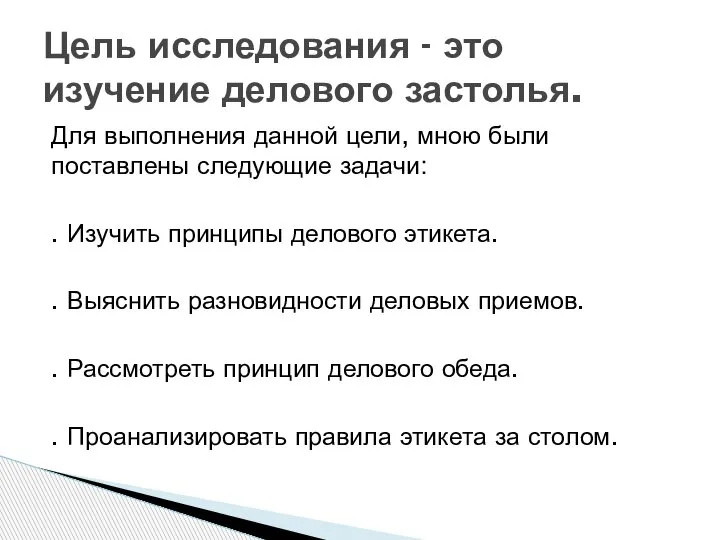 Цель исследования - это изучение делового застолья.

Для выполнения данной цели, мною были поставлены следующие задачи:

. Изучить принципы делового этикета.

. Выяснить разновидности деловых приемов.

. Рассмотреть принцип делового обеда.

. Проанализировать правила этикета за столом.